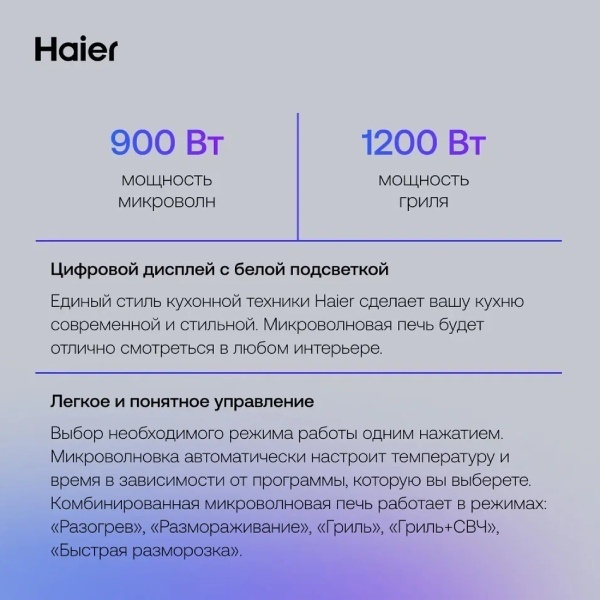 Haier

900 Вт
мощность
микроволн

1200 Вт
мощность
гриля

Цифровой дисплей с белой подсветкой

Единый стиль кухонной техники Haier сделает вашу кухню современной и стильной. Микроволновая печь будет отлично смотреться в любом интерьере.

Легкое и понятное управление

Выбор необходимого режима работы одним нажатием. Микроволновка автоматически настроит температуру и время в зависимости от программы, которую вы выберете. Комбинированная микроволновая печь работает в режимах: «Разогрев», «Размораживание», «Гриль», «Гриль+СВЧ», «Быстрая разморозка».